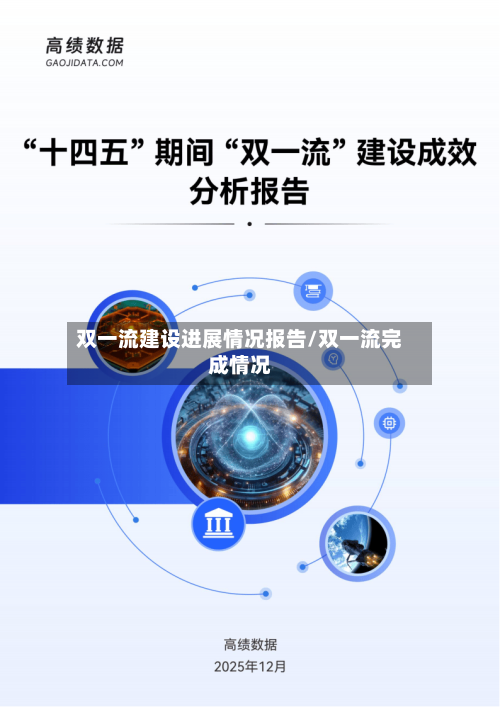 高绩数据
GAOJIDATA.COM

“十四五”期间“双一流”建设成效分析报告

双一流建设进展情况报告/双一流完成情况

高绩数据
2025年12月